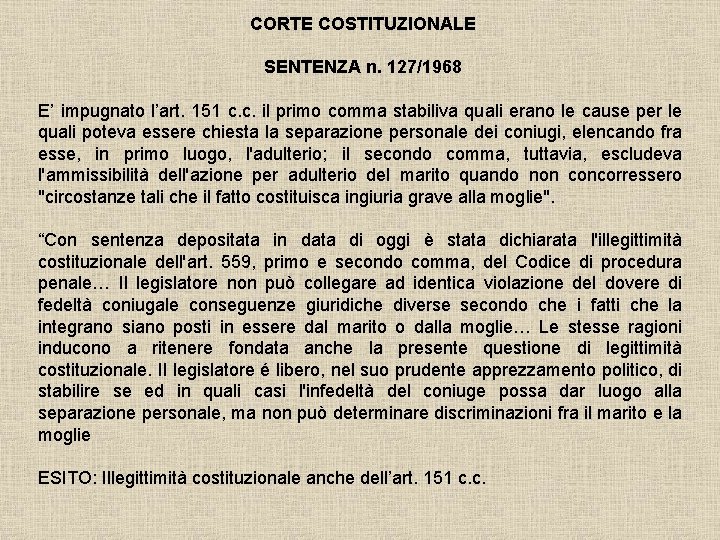 CORTE COSTITUZIONALE

SENTENZA n. 127/1968

E’ impugnato l’art. 151 c.c. il primo comma stabiliva quali erano le cause per le quali poteva essere chiesta la separazione personale dei coniugi, elencando fra esse, in primo luogo, l'adulterio; il secondo comma, tuttavia, escludeva l'ammissibilità dell'azione per adulterio del marito quando non concorressero "circostanze tali che il fatto costituisca ingiuria grave alla moglie".

“Con sentenza depositata in data di oggi è stata dichiarata l'illegittimità costituzionale dell'art. 559, primo e secondo comma, del Codice di procedura penale… Il legislatore non può collegare ad identica violazione del dovere di fedeltà coniugale conseguenze giuridiche diverse secondo che i fatti che la integrano siano posti in essere dal marito o dalla moglie… Le stesse ragioni inducono a ritenere fondata anche la presente questione di legittimità costituzionale. Il legislatore é libero, nel suo prudente apprezzamento politico, di stabilire se ed in quali casi l'infedeltà del coniuge possa dar luogo alla separazione personale, ma non può determinare discriminazioni fra il marito e la moglie

ESITO: Illegittimità costituzionale anche dell’art. 151 c.c.